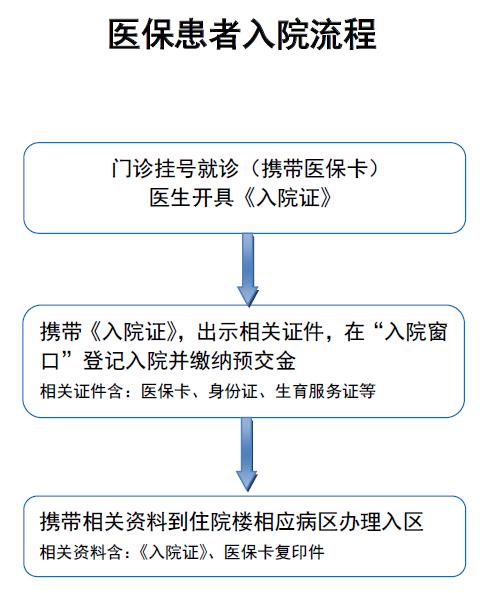 医保患者入院流程

门诊挂号就诊（携带医保卡）
医生开具《入院证》

携带《入院证》，出示相关证件，在“入院窗口”登记入院并缴纳预交金
相关证件含：医保卡、身份证、生育服务证等

携带相关资料到住院楼相应病区办理入区
相关资料含：《入院证》、医保卡复印件